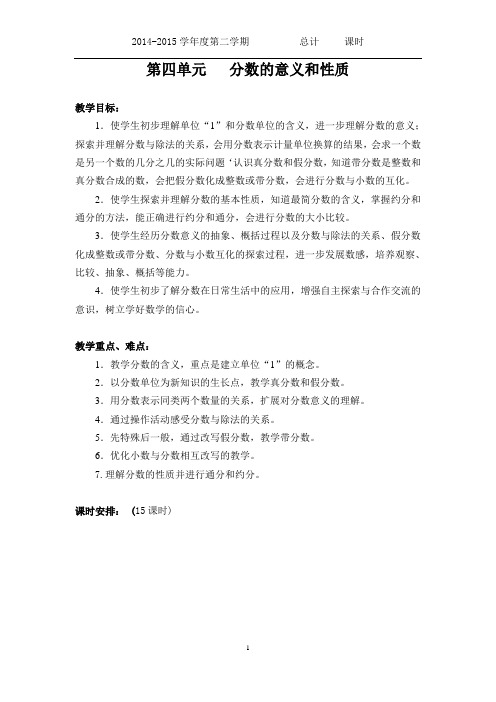 2014-2015 学年度第二学期　　总计　　课时

第四单元　分数的意义和性质

教学目标：

1．使学生初步理解单位“1”和分数单位的含义，进一步理解分数的意义；探索并理解分数与除法的关系，会用分数表示计量单位换算的结果，会求一个数是另一个数的几分之几的实际问题‘认识真分数和假分数，知道带分数是整数和真分数合成的数，会把假分数化成整数或带分数，会进行分数与小数的互化。

2．使学生探索并理解分数的基本性质，知道最简分数的含义，掌握约分和通分的方法，能正确进行约分和通分，会进行分数的大小比较。

3．使学生经历分数意义的抽象、概括过程以及分数与除法的关系、假分数化成整数或带分数、分数与小数互化的探索过程，进一步发展数感，培养观察、比较、抽象、概括等能力。

4．使学生初步了解分数在日常生活中的应用，增强自主探索与合作交流的意识，树立学好数学的信心。

教学重点、难点：

1．教学分数的含义，重点是建立单位“1”的概念。

2．以分数单位为新知识的生长点，教学真分数和假分数。

3．用分数表示同类两个数量的关系，扩展对分数意义的理解。

4．通过操作活动感受分数与除法的关系。

5．先特殊后一般，通过改写假分数，教学带分数。

6．优化小数与分数相互改写的教学。

7. 理解分数的性质并进行通分和约分。

课时安排：　(15 课时)

1